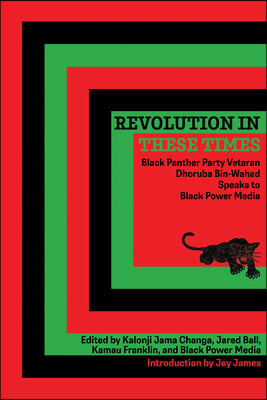 REVOLUTION IN
THESE TIMES

Black Panther Party Veteran
Dhoruba Bin-Wahad
Speaks to
Black Power Media

Edited by Kalonji Jama Changa, Jared Ball,
Kamau Franklin, and Black Power Media

Introduction by Joy James